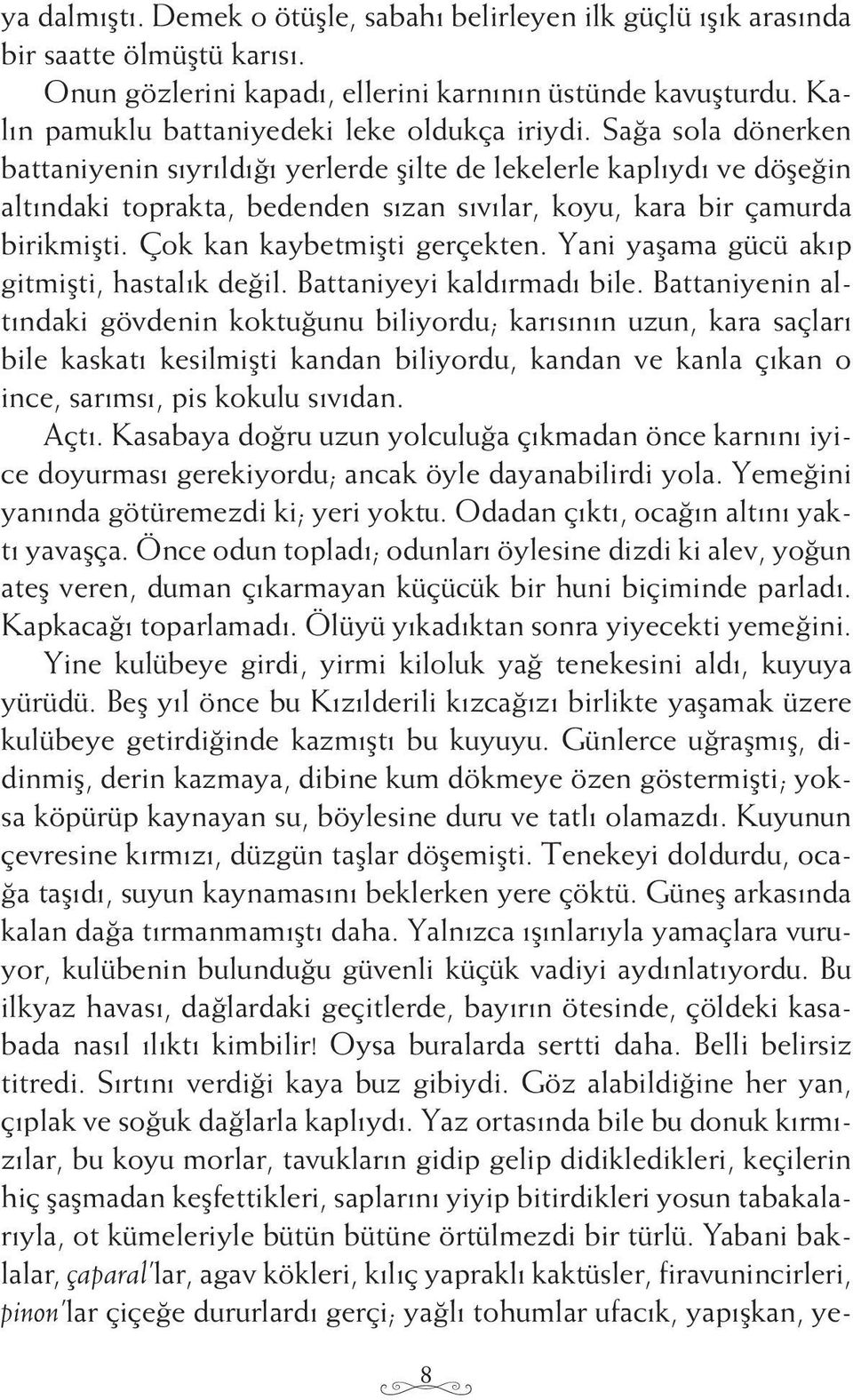 ya dalmıştı. Demek o ötüşle, sabahı belirleyen ilk güçlü ışık arasında bir saatte ölmüştü karısı.

Onun gözlerini kapadı, ellerini karnının üstünde kavuşturdu. Kalın pamuklu battaniyedeki leke oldukça iriydi. Sağa sola dönerken battaniyenin sıyrıldığı yerlerde şilte de lekelerle kaplıydı ve döşeğin altındaki toprakta, bedenden sızan sıvılar, koyu, kara bir çamurda birikmişti. Çok kan kaybetmişti gerçekten. Yani yaşama gücü akıp gitmişti, hastalık değil. Battaniyeyi kaldırmadı bile. Battaniyenin altındaki gövdenin koktuğunu biliyordu; karısının uzun, kara saçları bile kaskatı kesilmişti kandan biliyordu, kandan ve kanla çıkan o ince, sarımsı, pis kokulu sıvıdan.

Açtı. Kasabaya doğru uzun yolculuğa çıkmadan önce karnını iyice doyurması gerekiyordu; ancak öyle dayanabilirdi yola. Yemeğini yanında götüremezdi ki; yeri yoktu. Odadan çıktı, ocağın altını yaktı yavaşça. Önce odun topladı; odunları öylesine dizdi ki alev, yoğun ateş veren, duman çıkarmayan küçücük bir huni biçiminde parladı. Kapkacağı toparlamadı. Ölüyü yıkadıktan sonra yiyecekti yemeğini.

Yine kulübeye girdi, yirmi kiloluk yağ tenekesini aldı, kuyuya yürüdü. Beş yıl önce bu Kızılderili kızcağızı birlikte yaşamak üzere kulübeye getirdiğinde kazmıştı bu kuyuyu. Günlerce uğraşmış, didinmiş, derin kazmaya, dibine kum dökmeye özen göstermişti; yoksa köpürüp kaynayan su, böylesine duru ve tatlı olamazdı. Kuyunun çevresine kırmızı, düzgün taşlar döşemişti. Tenekeyi doldurdu, ocağa taşıdı, suyun kaynamasını beklerken yere çöktü. Güneş arkasında kalan dağa tırmanmamıştı daha. Yalnızca ışınlarıyla yamaçlara vuruyor, kulübenin bulunduğu güvenli küçük vadiyi aydınlatıyordu. Bu ilkyaz havası, dağlardaki geçitlerde, bayırın ötesinde, çöldeki kasabada nasıl ılıktı kimbilir! Oysa buralarda sertti daha. Belli belirsiz titredi. Sırtını verdiği kaya buz gibiydi. Göz alabildiğine her yan, çıplak ve soğuk dağlarla kaplıydı. Yaz ortasında bile bu donuk kırmızılar, bu koyu morlar, tavukların gidip gelip didikledikleri, keçilerin hiç şaşmadan keşfettikleri, saplarını yiyip bitirdikleri yosun tabakalarıyla, ot kümeleriyle bütün bütüne örtülmezdi bir türlü. Yabani baklalar, çaparal'lar, agav kökleri, kılıç yapraklı kaktüsler, firavunincirleri, pinon'lar çiçeğe dururlardı gerçi; yağlı tohumlar ufacık, yapışkan, ye-

8